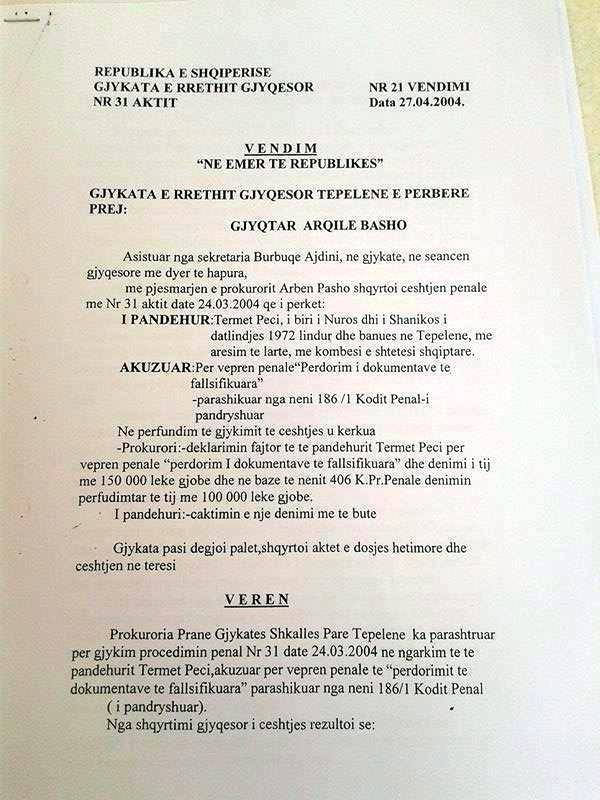 REPUBLIKA E SHQIPERISE
GJYKATA E RRETHIT GJYQESOR
NR 31 AKTIT

NR 21 VENDIMI
Data 27.04.2004.

VENDIM
"NE EMER TE REPUBLIKES"

GJYKATA E RRETHIT GJYQESOR TEPELENE E PERBERE PREJ:
GJYQTAR ARQILE BASHO

Asistuar nga sekretaria Burbuqe Ajdini, ne gjykate, ne seancen gjyqesore me dyer te hapura,
me pjesmarjen e prokurorit Arben Pasho shqyrtoi ceshtjen penale me Nr 31 aktit date 24.03.2004 qe i perket:
I PANDEHUR:Termet Peci, i biri i Nuros dhi i Shanikos i datlindjes 1972 lindur dhe banues ne Tepelene, me aresim te larte, me kombesi e shtetesi shqiptare.
AKUZUAR:Per vepren penale"Perdorim i dokumentave te fallsifikuara"
-parashikuar nga neni 186 /1 Kodit Penal-i pandryshuar
Ne perfundim te gjykimit te ceshtjes u kerkua
-Prokurori:-deklarimin fajtor te te pandehurit Termet Peci per vepren penale "perdorim I dokumentave te fallsifikuara" dhe denimi i tij me 150 000 leke gjobe dhe ne baze te nenit 406 K.Pr.Penale denimin perfudimtar te tij me 100 000 leke gjobe.
I pandehuri:-caktimin e nje denimi me te bute

Gjykata pasi degjoi palet,shqyrtoi aktet e dosjes hetimore dhe ceshtjen ne teresi

VEREN

Prokuroria Prane Gjykates Shkalles Pare Tepelene ka parashtruar per gjykim procedimin penal Nr 31 date 24.03.2004 ne ngarkim te te pandehurit Termet Peci,akuzuar per vepren penale te "perdorimit te dokumentave te fallsifikuara" parashikuar nga neni 186/1 Kodit Penal ( i pandryshuar).
Nga shqyrtimi gjyqesor i ceshtjes rezultoi se: